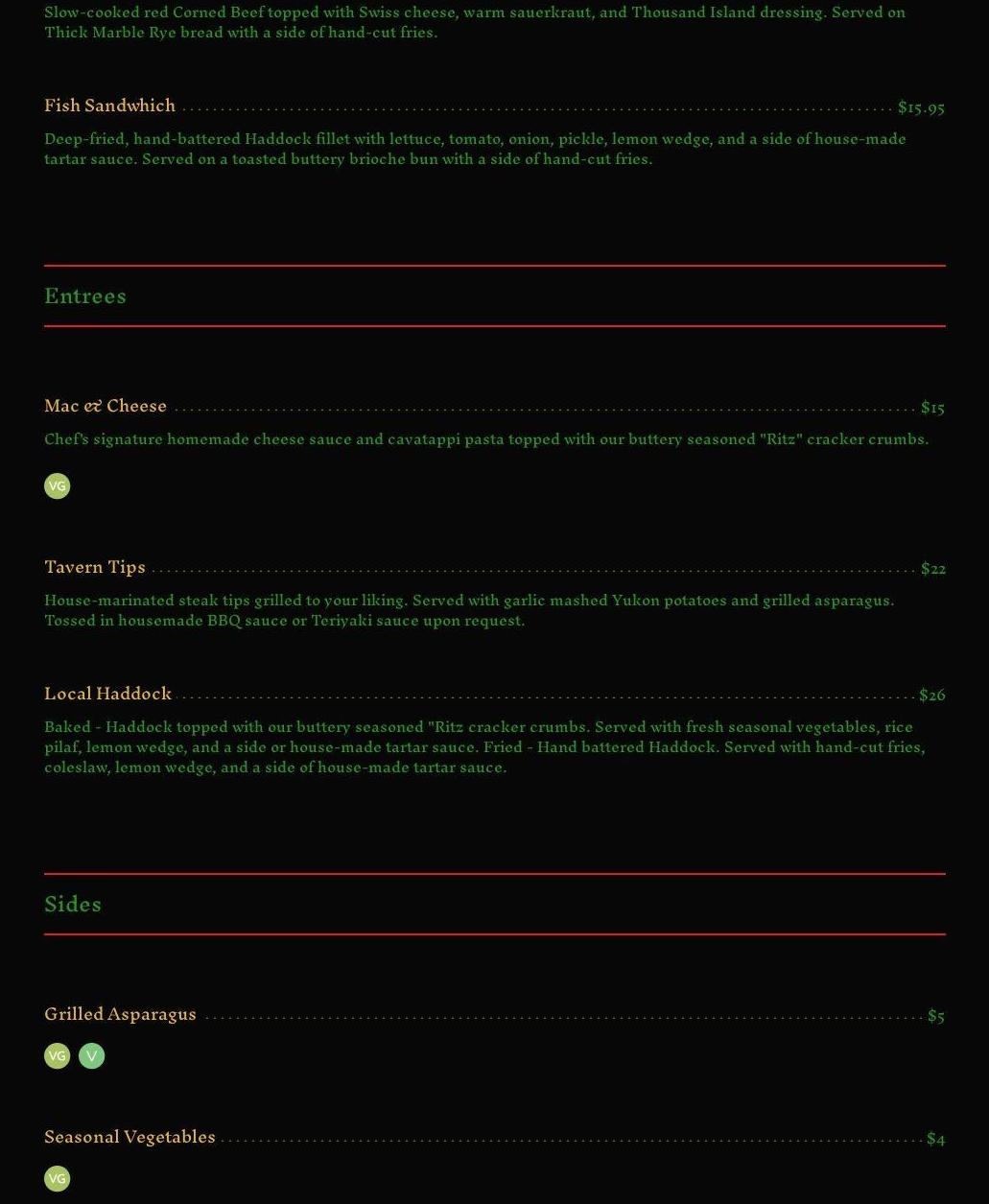 Slow-cooked red Corned Beef topped with Swiss cheese, warm sauerkraut, and Thousand Island dressing. Served on Thick Marble Rye bread with a side of hand-cut fries.

Fish Sandwhich $15.95

Deep-fried, hand-battered Haddock fillet with lettuce, tomato, onion, pickle, lemon wedge, and a side of house-made tartar sauce. Served on a toasted buttery brioche bun with a side of hand-cut fries.

Entrees

Mac & Cheese $15

Chef's signature homemade cheese sauce and cavatappi pasta topped with our buttery seasoned "Ritz" cracker crumbs.

VG

Tavern Tips $22

House-marinated steak tips grilled to your liking. Served with garlic mashed Yukon potatoes and grilled asparagus. Tossed in housemade BBQ sauce or Teriyaki sauce upon request.

Local Haddock $26

Baked - Haddock topped with our buttery seasoned "Ritz cracker crumbs. Served with fresh seasonal vegetables, rice pilaf, lemon wedge, and a side or house-made tartar sauce. Fried - Hand battered Haddock. Served with hand-cut fries, coleslaw, lemon wedge, and a side of house-made tartar sauce.

Sides

Grilled Asparagus $5

VG V

Seasonal Vegetables $4

VG